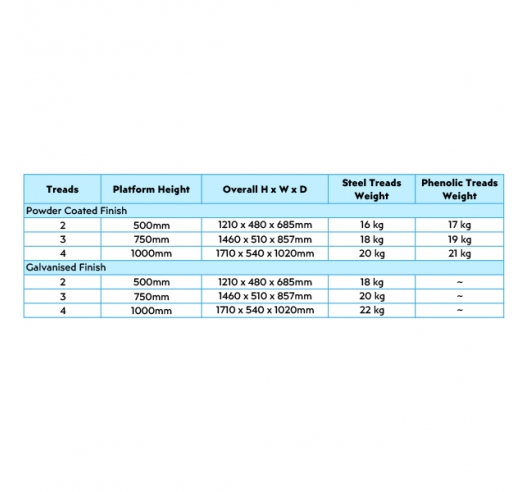 | Treads | Platform Height | Overall H x W x D | Steel Treads Weight | Phenolic Treads Weight |
|---|---|---|---|---|
| Powder Coated Finish | | | | |
| 2 | 500mm | 1210 x 480 x 685mm | 16 kg | 17 kg |
| 3 | 750mm | 1460 x 510 x 857mm | 18 kg | 19 kg |
| 4 | 1000mm | 1710 x 540 x 1020mm | 20 kg | 21 kg |
| Galvanised Finish | | | | |
| 2 | 500mm | 1210 x 480 x 685mm | 18 kg | ~ |
| 3 | 750mm | 1460 x 510 x 857mm | 20 kg | ~ |
| 4 | 1000mm | 1710 x 540 x 1020mm | 22 kg | ~ |